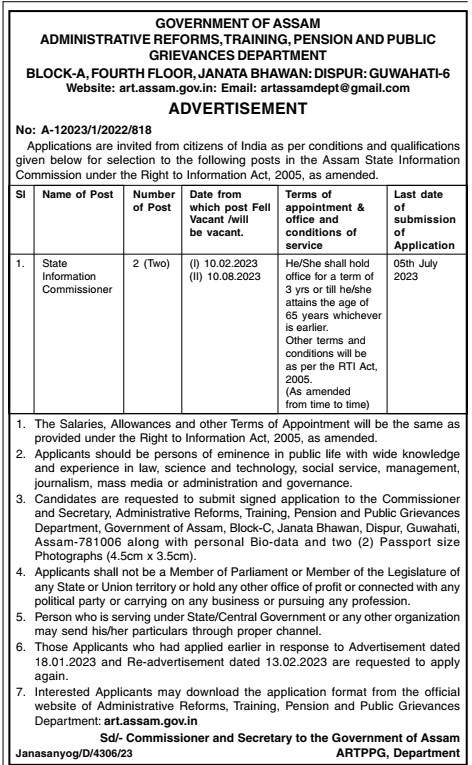 GOVERNMENT OF ASSAM
ADMINISTRATIVE REFORMS, TRAINING, PENSION AND PUBLIC GRIEVANCES DEPARTMENT
BLOCK-A, FOURTH FLOOR, JANATA BHAWAN: DISPUR: GUWAHATI-6
Website: art.assam.gov.in: Email: artassamdept@gmail.com

ADVERTISEMENT

No: A-12023/1/2022/818

Applications are invited from citizens of India as per conditions and qualifications given below for selection to the following posts in the Assam State Information Commission under the Right to Information Act, 2005, as amended.

| Sl | Name of Post | Number of Post | Date from which post Fell Vacant /will be vacant. | Terms of appointment & office and conditions of service | Last date of submission of Application |
|---|---|---|---|---|---|
| 1. | State Information Commissioner | 2 (Two) | (I) 10.02.2023 (II) 10.08.2023 | He/She shall hold office for a term of 3 yrs or till he/she attains the age of 65 years whichever is earlier. Other terms and conditions will be as per the RTI Act, 2005. (As amended from time to time) | 05th July 2023 |

1. The Salaries, Allowances and other Terms of Appointment will be the same as provided under the Right to Information Act, 2005, as amended.
2. Applicants should be persons of eminence in public life with wide knowledge and experience in law, science and technology, social service, management, journalism, mass media or administration and governance.
3. Candidates are requested to submit signed application to the Commissioner and Secretary, Administrative Reforms, Training, Pension and Public Grievances Department, Government of Assam, Block-C, Janata Bhawan, Dispur, Guwahati, Assam-781006 along with personal Bio-data and two (2) Passport size Photographs (4.5cm x 3.5cm).
4. Applicants shall not be a Member of Parliament or Member of the Legislature of any State or Union territory or hold any other office of profit or connected with any political party or carrying on any business or pursuing any profession.
5. Person who is serving under State/Central Government or any other organization may send his/her particulars through proper channel.
6. Those Applicants who had applied earlier in response to Advertisement dated 18.01.2023 and Re-advertisement dated 13.02.2023 are requested to apply again.
7. Interested Applicants may download the application format from the official website of Administrative Reforms, Training, Pension and Public Grievances Department: art.assam.gov.in

Sd/- Commissioner and Secretary to the Government of Assam
ARTPPG, Department

Janasanyog/D/4306/23